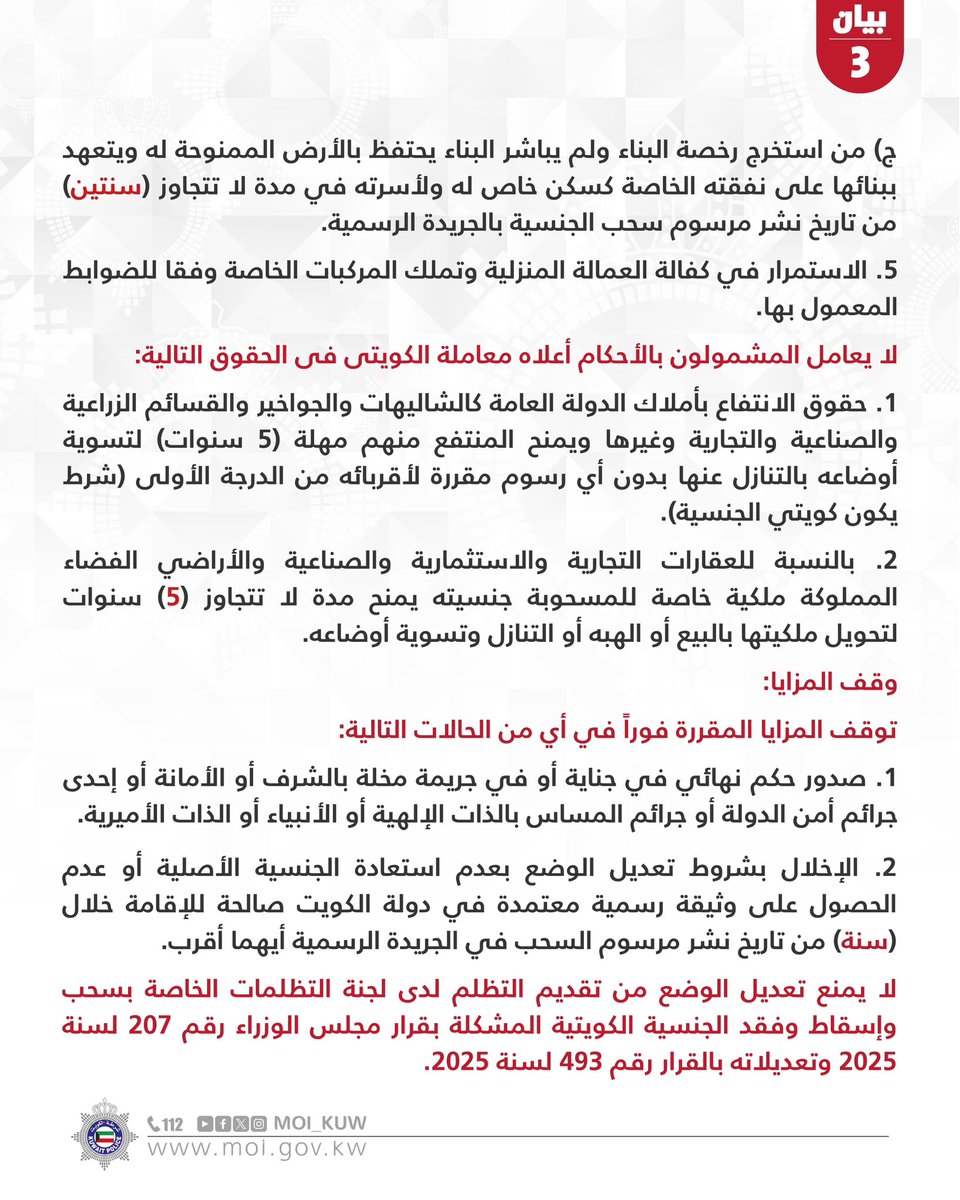 بيان
3

ج) من استخرج رخصة البناء ولم يباشر البناء يحتفظ بالأرض الممنوحة له ويتعهد ببنائها على نفقته الخاصة كسكن خاص له ولأسرته في مدة لا تتجاوز (سنتين) من تاريخ نشر مرسوم سحب الجنسية بالجريدة الرسمية.

5. الاستمرار في كفالة العمالة المنزلية وتملك المركبات الخاصة وفقا للضوابط المعمول بها.

لا يعامل المشمولون بالأحكام أعلاه معاملة الكويتى فى الحقوق التالية:

1. حقوق الانتفاع بأملاك الدولة العامة كالشاليهات والجواخير والقسائم الزراعية والصناعية والتجارية وغيرها ويمنح المنتفع منهم مهلة (5 سنوات) لتسوية أوضاعه بالتنازل عنها بدون أي رسوم مقررة لأقربائه من الدرجة الأولى (شرط يكون كويتي الجنسية).

2. بالنسبة للعقارات التجارية والاستثمارية والصناعية والأراضي الفضاء المملوكة ملكية خاصة للمسحوبة جنسيته يمنح مدة لا تتجاوز (5) سنوات لتحويل ملكيتها بالبيع أو الهبه أو التنازل وتسوية أوضاعه.

وقف المزايا:

توقف المزايا المقررة فوراً في أي من الحالات التالية:

1. صدور حكم نهائي في جناية أو في جريمة مخلة بالشرف أو الأمانة أو إحدى جرائم أمن الدولة أو جرائم المساس بالذات الإلهية أو الأنبياء أو الذات الأميرية.

2. الإخلال بشروط تعديل الوضع بعدم استعادة الجنسية الأصلية أو عدم الحصول على وثيقة رسمية معتمدة في دولة الكويت صالحة للإقامة خلال (سنة) من تاريخ نشر مرسوم السحب في الجريدة الرسمية أيهما أقرب.

لا يمنع تعديل الوضع من تقديم التظلم لدى لجنة التظلمات الخاصة بسحب وإسقاط وفقد الجنسية الكويتية المشكلة بقرار مجلس الوزراء رقم 207 لسنة 2025 وتعديلاته بالقرار رقم 493 لسنة 2025.

112 MOI_KUW
www.moi.gov.kw